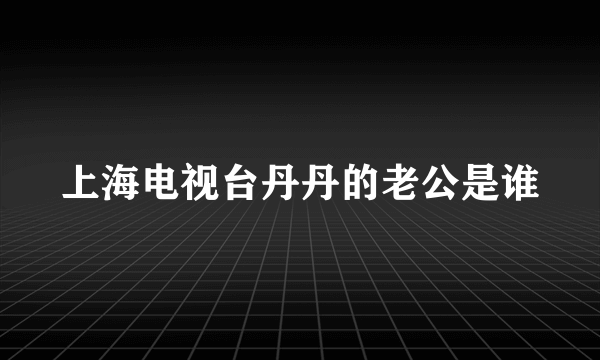 上海电视台丹丹的老公是谁